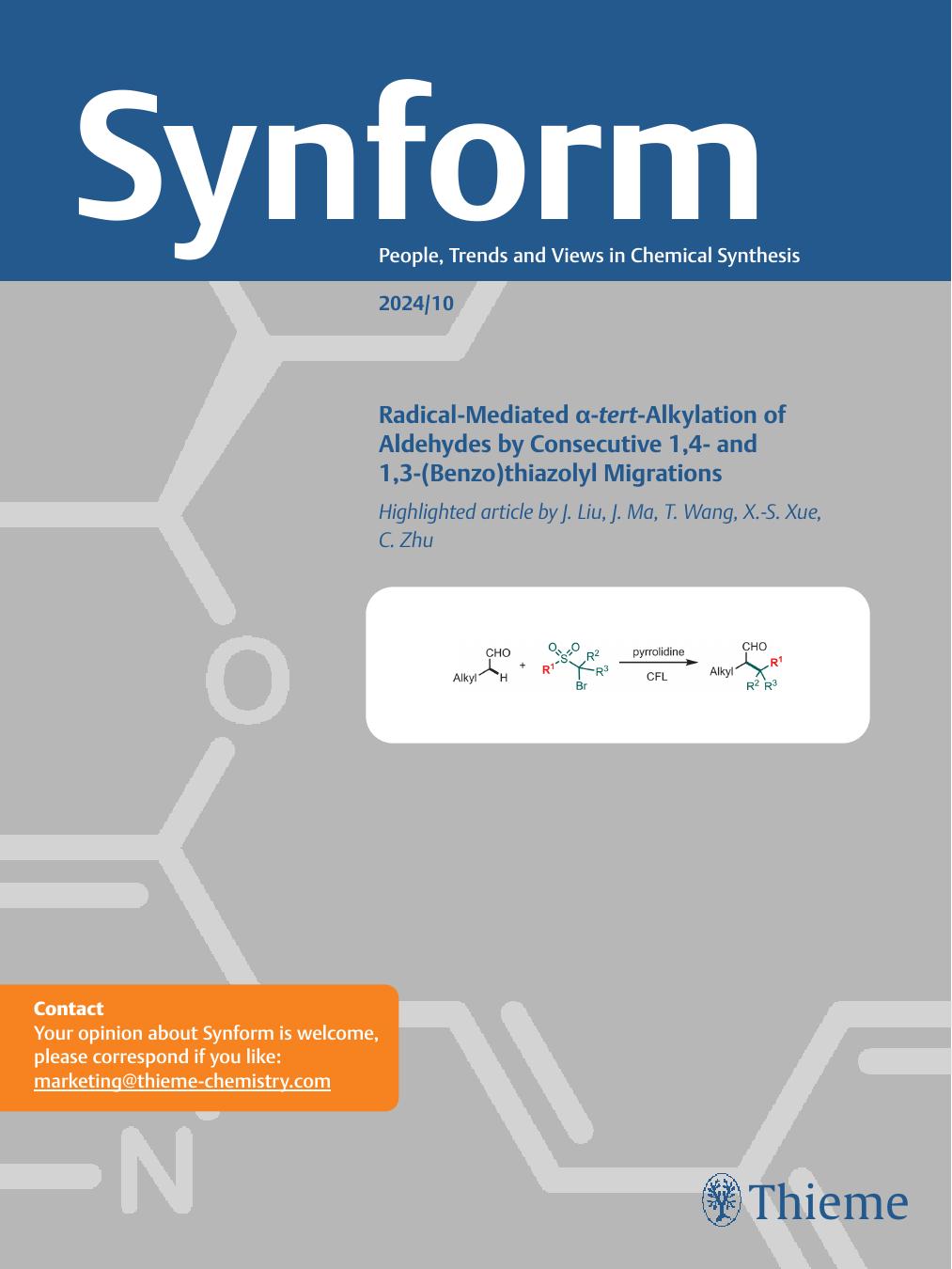 Synform

People, Trends and Views in Chemical Synthesis

2024/10

Radical-Mediated α-tert-Alkylation of Aldehydes by Consecutive 1,4- and 1,3-(Benzo)thiazolyl Migrations

Highlighted article by J. Liu, J. Ma, T. Wang, X.-S. Xue, C. Zhu

CHO
Alkyl H
+
O O
S
$R^1$ $R^2$ $R^3$
Br
pyrrolidine
CFL
CHO
Alkyl $R^1$
$R^2$ $R^3$

O

N

Contact
Your opinion about Synform is welcome, please correspond if you like:
marketing@thieme-chemistry.com

Thieme